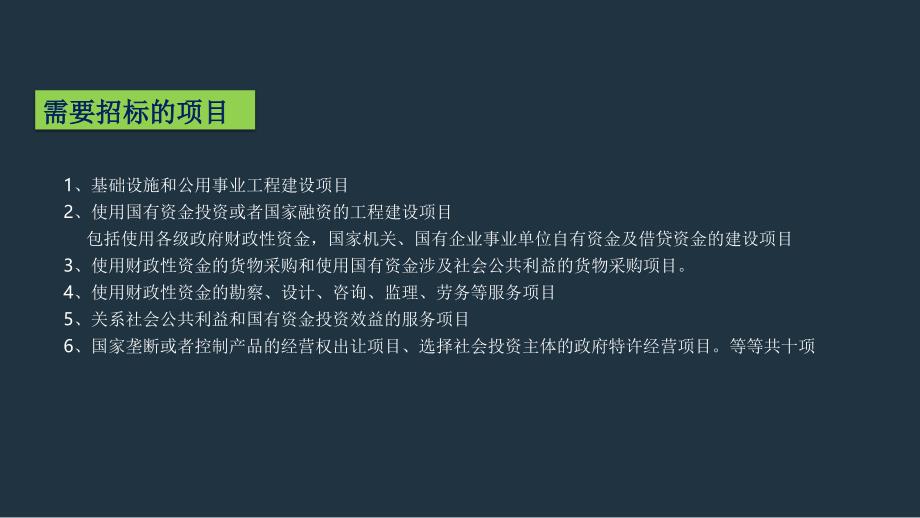 需要招标的项目

1、基础设施和公用事业工程建设项目
2、使用国有资金投资或者国家融资的工程建设项目
包括使用各级政府财政性资金，国家机关、国有企业事业单位自有资金及借贷资金的建设项目
3、使用财政性资金的货物采购和使用国有资金涉及社会公共利益的货物采购项目。
4、使用财政性资金的勘察、设计、咨询、监理、劳务等服务项目
5、关系社会公共利益和国有资金投资效益的服务项目
6、国家垄断或者控制产品的经营权出让项目、选择社会投资主体的政府特许经营项目。等等共十项